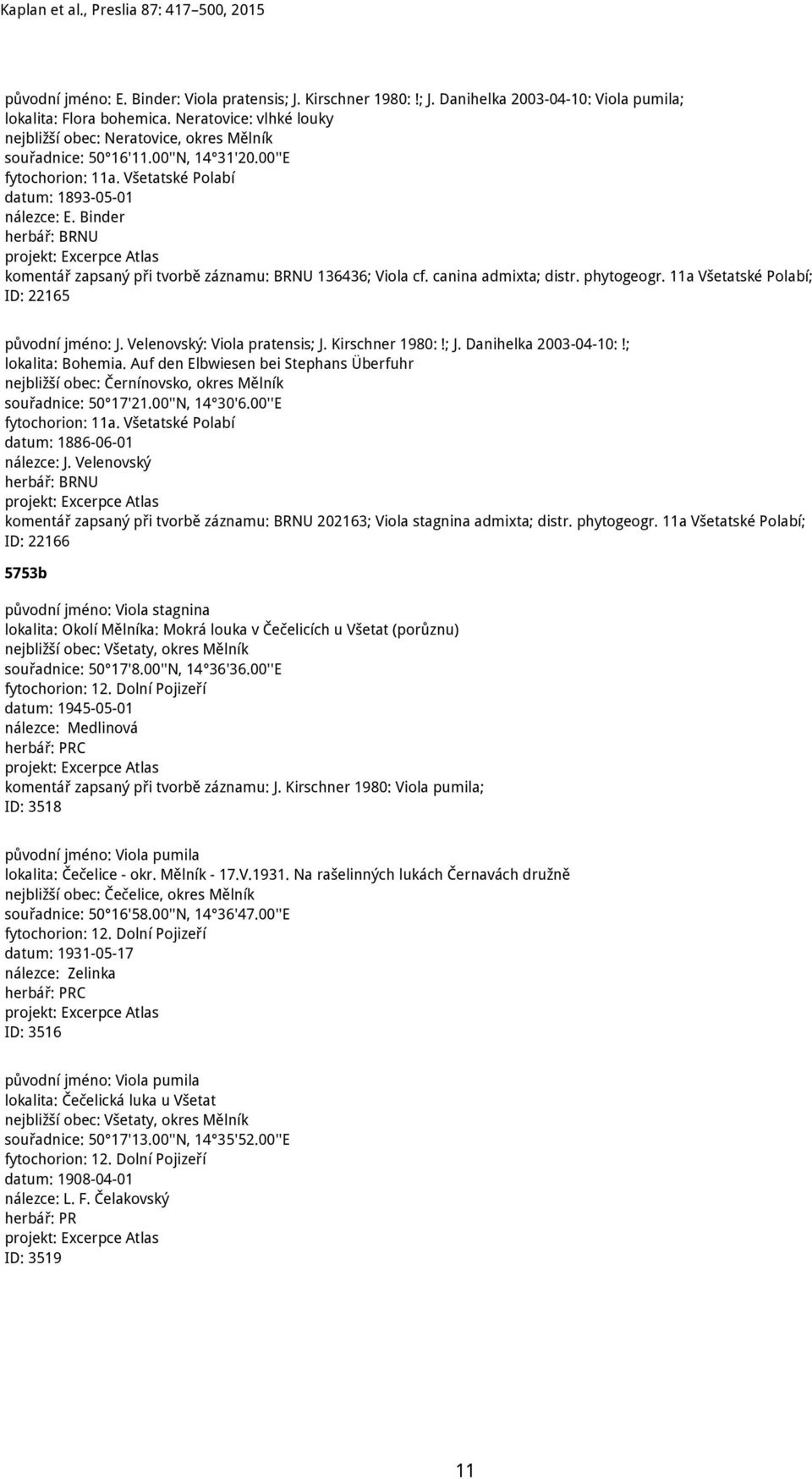 Kaplan et al., Preslia 87: 417–500, 2015

původní jméno: E. Binder: Viola pratensis; J. Kirschner 1980: !; J. Danihelka 2003-04-10: Viola pumila;
lokalita: Flora bohemica. Neratovice: vlhké louky
nejbližší obec: Neratovice, okres Mělník
souřadnice: 50°16'11.00''N, 14°31'20.00''E
fytochorion: 11a. Všetatské Polabí
datum: 1893-05-01
nálezce: E. Binder
herbář: BRNU
projekt: Excerpce Atlas
komentář zapsaný při tvorbě záznamu: BRNU 136436; Viola cf. canina admixta; distr. phytogeogr. 11a Všetatské Polabí;
ID: 22165

původní jméno: J. Velenovský: Viola pratensis; J. Kirschner 1980: !; J. Danihelka 2003-04-10: !;
lokalita: Bohemia. Auf den Elbwiesen bei Stephans Überfuhr
nejbližší obec: Černínovsko, okres Mělník
souřadnice: 50°17'21.00''N, 14°30'6.00''E
fytochorion: 11a. Všetatské Polabí
datum: 1886-06-01
nálezce: J. Velenovský
herbář: BRNU
projekt: Excerpce Atlas
komentář zapsaný při tvorbě záznamu: BRNU 202163; Viola stagnina admixta; distr. phytogeogr. 11a Všetatské Polabí;
ID: 22166

5753b

původní jméno: Viola stagnina
lokalita: Okolí Mělníka: Mokrá louka v Čečelicích u Všetat (porůznu)
nejbližší obec: Všetaty, okres Mělník
souřadnice: 50°17'8.00''N, 14°36'36.00''E
fytochorion: 12. Dolní Pojizeří
datum: 1945-05-01
nálezce: Medlinová
herbář: PRC
projekt: Excerpce Atlas
komentář zapsaný při tvorbě záznamu: J. Kirschner 1980: Viola pumila;
ID: 3518

původní jméno: Viola pumila
lokalita: Čečelice - okr. Mělník - 17.V.1931. Na rašelinných lukách Černavách družně
nejbližší obec: Čečelice, okres Mělník
souřadnice: 50°16'58.00''N, 14°36'47.00''E
fytochorion: 12. Dolní Pojizeří
datum: 1931-05-17
nálezce: Zelinka
herbář: PRC
projekt: Excerpce Atlas
ID: 3516

původní jméno: Viola pumila
lokalita: Čečelická luka u Všetat
nejbližší obec: Všetaty, okres Mělník
souřadnice: 50°17'13.00''N, 14°35'52.00''E
fytochorion: 12. Dolní Pojizeří
datum: 1908-04-01
nálezce: L. F. Čelakovský
herbář: PR
projekt: Excerpce Atlas
ID: 3519

11